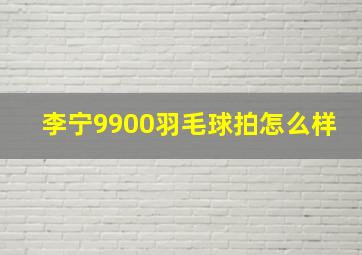 李宁9900羽毛球拍怎么样